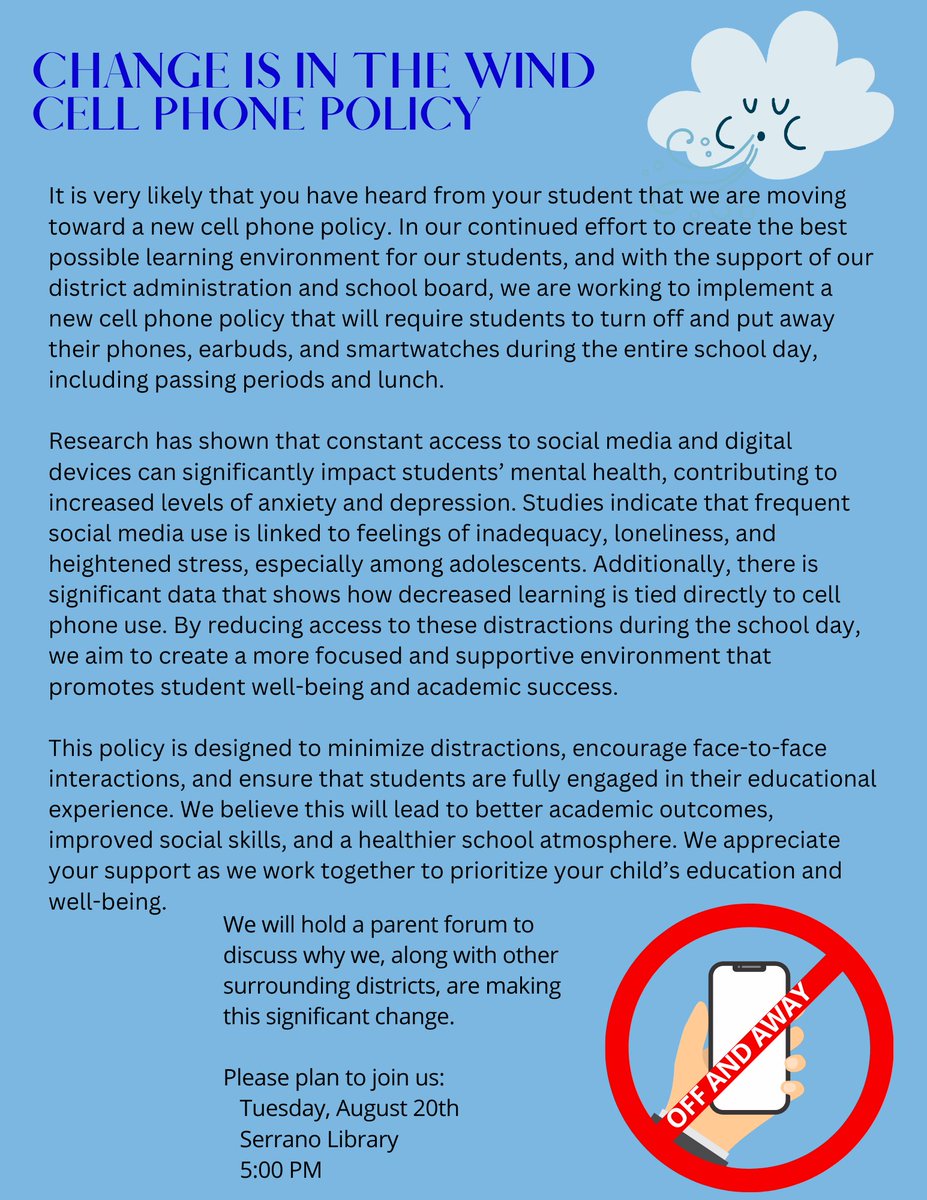 CHANGE IS IN THE WIND
CELL PHONE POLICY

It is very likely that you have heard from your student that we are moving toward a new cell phone policy. In our continued effort to create the best possible learning environment for our students, and with the support of our district administration and school board, we are working to implement a new cell phone policy that will require students to turn off and put away their phones, earbuds, and smartwatches during the entire school day, including passing periods and lunch.

Research has shown that constant access to social media and digital devices can significantly impact students' mental health, contributing to increased levels of anxiety and depression. Studies indicate that frequent social media use is linked to feelings of inadequacy, loneliness, and heightened stress, especially among adolescents. Additionally, there is significant data that shows how decreased learning is tied directly to cell phone use. By reducing access to these distractions during the school day, we aim to create a more focused and supportive environment that promotes student well-being and academic success.

This policy is designed to minimize distractions, encourage face-to-face interactions, and ensure that students are fully engaged in their educational experience. We believe this will lead to better academic outcomes, improved social skills, and a healthier school atmosphere. We appreciate your support as we work together to prioritize your child's education and well-being.

We will hold a parent forum to discuss why we, along with other surrounding districts, are making this significant change.

Please plan to join us:
Tuesday, August 20th
Serrano Library
5:00 PM

OFF AND AWAY